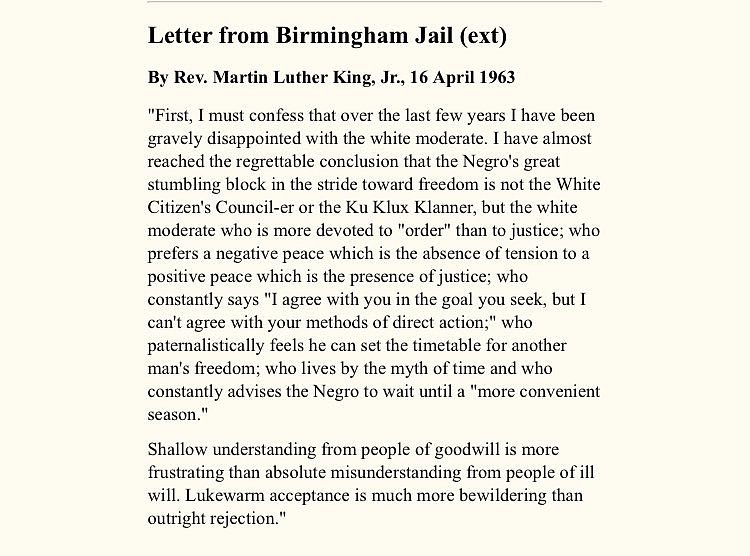 Letter from Birmingham Jail (ext)

By Rev. Martin Luther King, Jr., 16 April 1963

"First, I must confess that over the last few years I have been gravely disappointed with the white moderate. I have almost reached the regrettable conclusion that the Negro's great stumbling block in the stride toward freedom is not the White Citizen's Council-er or the Ku Klux Klanner, but the white moderate who is more devoted to "order" than to justice; who prefers a negative peace which is the absence of tension to a positive peace which is the presence of justice; who constantly says "I agree with you in the goal you seek, but I can't agree with your methods of direct action;" who paternalistically feels he can set the timetable for another man's freedom; who lives by the myth of time and who constantly advises the Negro to wait until a "more convenient season."

Shallow understanding from people of goodwill is more frustrating than absolute misunderstanding from people of ill will. Lukewarm acceptance is much more bewildering than outright rejection."